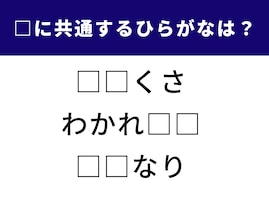 □に共通するひらがなは？

□□くさ

わかれ□□

□□なり